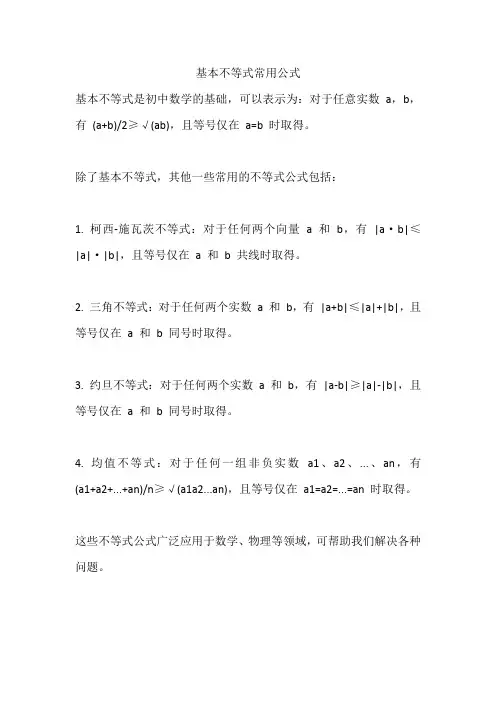 基本不等式常用公式

基本不等式是初中数学的基础，可以表示为：对于任意实数 a，b，有 (a+b)/2≥√(ab)，且等号仅在 a=b 时取得。

除了基本不等式，其他一些常用的不等式公式包括：

1. 柯西-施瓦茨不等式：对于任何两个向量 a 和 b，有 |a·b|≤|a|·|b|，且等号仅在 a 和 b 共线时取得。

2. 三角不等式：对于任何两个实数 a 和 b，有 |a+b|≤|a|+|b|，且等号仅在 a 和 b 同号时取得。

3. 约旦不等式：对于任何两个实数 a 和 b，有 |a-b|≥|a|-|b|，且等号仅在 a 和 b 同号时取得。

4. 均值不等式：对于任何一组非负实数 a1、a2、...、an，有 (a1+a2+...+an)/n≥√(a1a2...an)，且等号仅在 a1=a2=...=an 时取得。

这些不等式公式广泛应用于数学、物理等领域，可帮助我们解决各种问题。